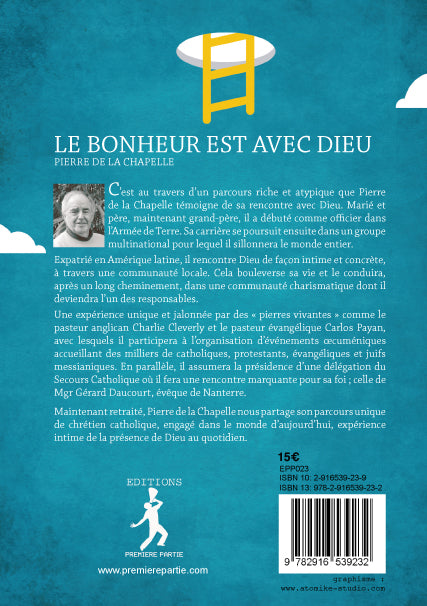 LE BONHEUR EST AVEC DIEU
PIERRE DE LA CHAPELLE

C'est au travers d'un parcours riche et atypique que Pierre de la Chapelle témoigne de sa rencontre avec Dieu. Marié et père, maintenant grand-père, il a débuté comme officier dans l'Armée de Terre. Sa carrière se poursuit ensuite dans un groupe multinational pour lequel il sillonnera le monde entier.

Expatrié en Amérique latine, il rencontre Dieu de façon intime et concrète, à travers une communauté locale. Cela bouleverse sa vie et le conduira, après un long cheminement, dans une communauté charismatique dont il deviendra l'un des responsables.

Une expérience unique et jalonnée par des « pierres vivantes » comme le pasteur anglican Charlie Cleverly et le pasteur évangélique Carlos Payan, avec lesquels il participera à l'organisation d'événements œcuméniques accueillant des milliers de catholiques, protestants, évangéliques et juifs messianiques. En parallèle, il assumera la présidence d'une délégation du Secours Catholique où il fera une rencontre marquante pour sa foi ; celle de Mgr Gérard Daucourt, évêque de Nanterre.

Maintenant retraité, Pierre de la Chapelle nous partage son parcours unique de chrétien catholique, engagé dans le monde d'aujourd'hui, expérience intime de la présence de Dieu au quotidien.

15€
EPP023
ISBN 10: 2-916539-23-9
ISBN 13: 978-2-916539-23-2

9 782916 539232

EDITIONS
PREMIERE PARTIE
www.premierepartie.com

graphisme :
www.atomike-studio.com